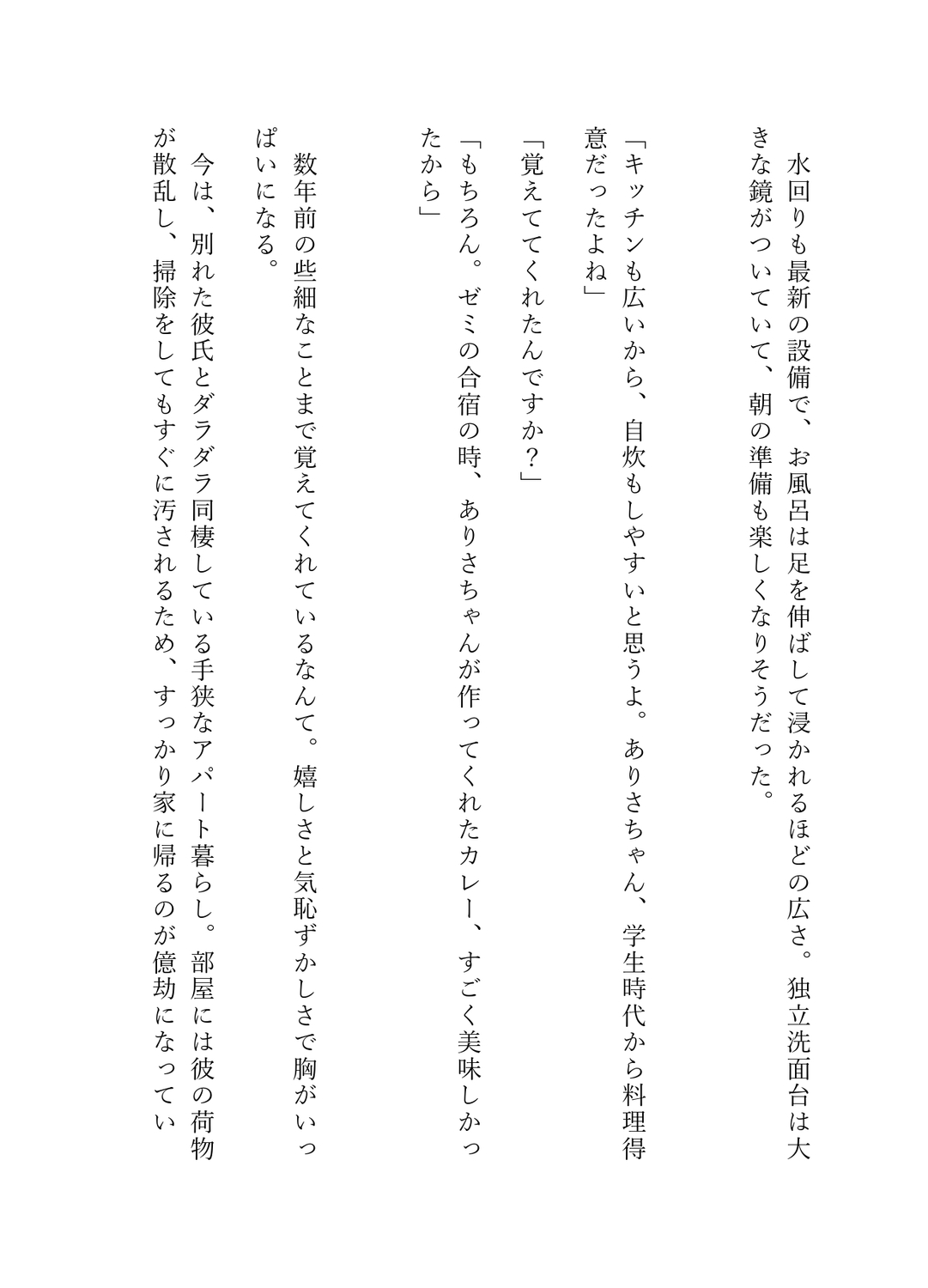 水回りも最新の設備で、お風呂は足を伸ばして浸かれるほどの広さ。独立洗面台は大きな鏡がついていて、朝の準備も楽しくなりそうだった。

「キッチンも広いから、自炊もしやすいと思うよ。ありさちゃん、学生時代から料理得意だったよね」

「覚えててくれたんですか？」

「もちろん。ゼミの合宿の時、ありさちゃんが作ってくれたカレー、すごく美味しかったから」

数年前の些細なことまで覚えてくれているなんて。嬉しさと気恥ずかしさで胸がいっぱいになる。

今は、別れた彼氏とダラダラ同棲している手狭なアパート暮らし。部屋には彼の荷物が散乱し、掃除をしてもすぐに汚されるため、すっかり家に帰るのが億劫になってい